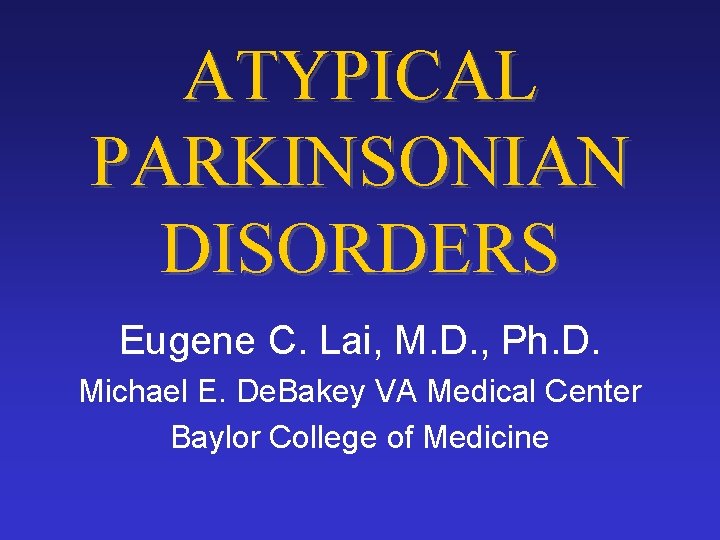 ATYPICAL PARKINSONIAN DISORDERS

Eugene C. Lai, M.D., Ph.D.

Michael E. DeBakey VA Medical Center

Baylor College of Medicine